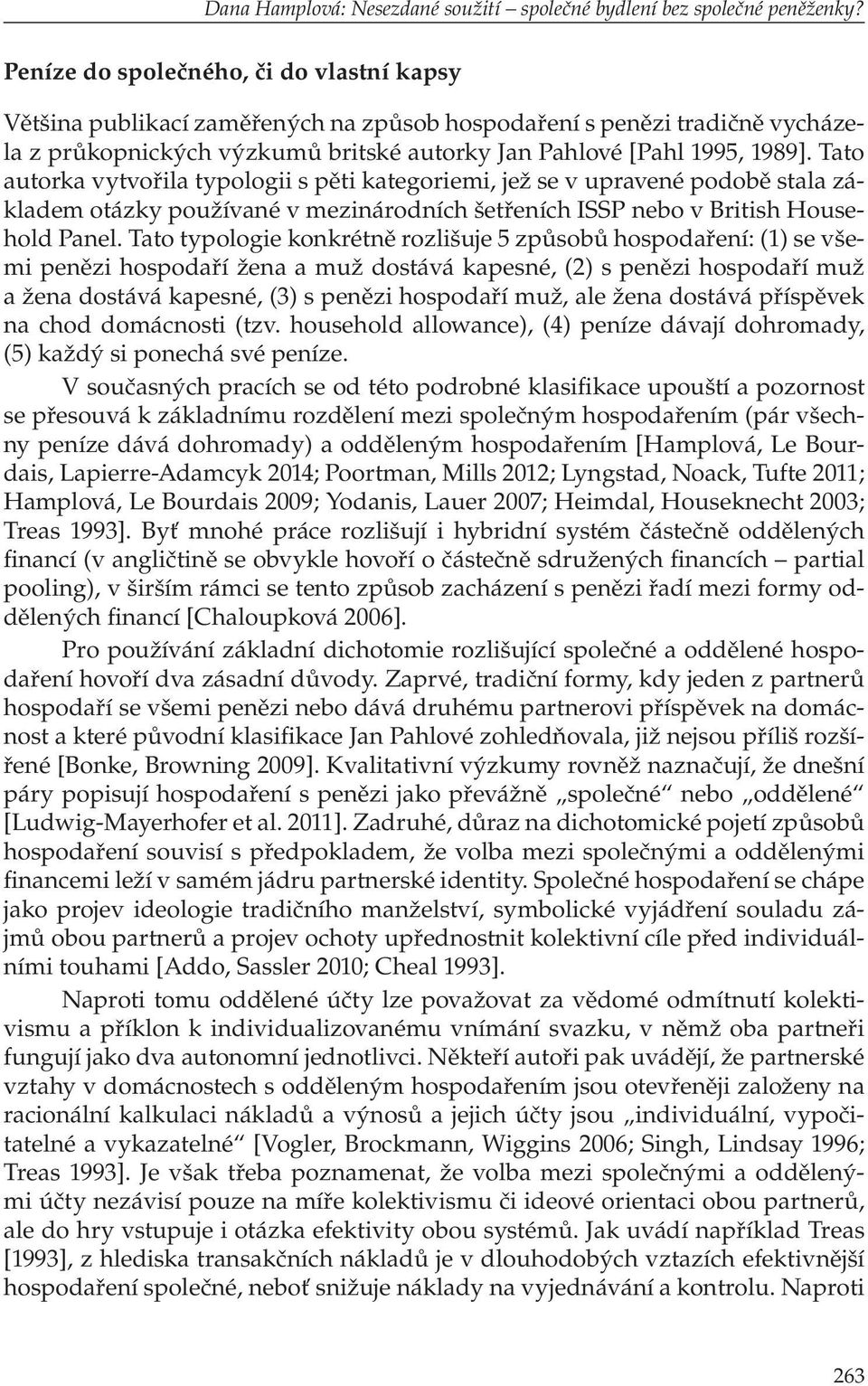 Dana Hamplová: Nesezdané soužití – společné bydlení bez společné peněženky?

Peníze do společného, či do vlastní kapsy

Většina publikací zaměřených na způsob hospodaření s penězi tradičně vycházela z průkopnických výzkumů britské autorky Jan Pahlové [Pahl 1995, 1989]. Tato autorka vytvořila typologii s pěti kategoriemi, jež se v upravené podobě stala základem otázky používané v mezinárodních šetřeních ISSP nebo v British Household Panel. Tato typologie konkrétně rozlišuje 5 způsobů hospodaření: (1) se všemi penězi hospodaří žena a muž dostává kapesné, (2) s penězi hospodaří muž a žena dostává kapesné, (3) s penězi hospodaří muž, ale žena dostává příspěvek na chod domácnosti (tzv. household allowance), (4) peníze dávají dohromady, (5) každý si ponechá své peníze.

V současných pracích se od této podrobné klasifikace upouští a pozornost se přesouvá k základnímu rozdělení mezi společným hospodařením (pár všechny peníze dává dohromady) a odděleným hospodařením [Hamplová, Le Bourdais, Lapierre-Adamcyk 2014; Poortman, Mills 2012; Lyngstad, Noack, Tufte 2011; Hamplová, Le Bourdais 2009; Yodanis, Lauer 2007; Heimdal, Houseknecht 2003; Treas 1993]. Byť mnohé práce rozlišují i hybridní systém částečně oddělených financí (v angličtině se obvykle hovoří o částečně sdružených financích – partial pooling), v širším rámci se tento způsob zacházení s penězi řadí mezi formy oddělených financí [Chaloupková 2006].

Pro používání základní dichotomie rozlišující společné a oddělené hospodaření hovoří dva zásadní důvody. Zaprvé, tradiční formy, kdy jeden z partnerů hospodaří se všemi penězi nebo dává druhému partnerovi příspěvek na domácnost a které původní klasifikace Jan Pahlové zohledňovala, již nejsou příliš rozšířené [Bonke, Browning 2009]. Kvalitativní výzkumy rovněž naznačují, že dnešní páry popisují hospodaření s penězi jako převážně „společné“ nebo „oddělené“ [Ludwig-Mayerhofer et al. 2011]. Zadruhé, důraz na dichotomické pojetí způsobů hospodaření souvisí s předpokladem, že volba mezi společnými a oddělenými financemi leží v samém jádru partnerské identity. Společné hospodaření se chápe jako projev ideologie tradičního manželství, symbolické vyjádření souladu zájmů obou partnerů a projev ochoty upřednostnit kolektivní cíle před individuálními touhami [Addo, Sassler 2010; Cheal 1993].

Naproti tomu oddělené účty lze považovat za vědomé odmítnutí kolektivismu a příklon k individualizovanému vnímání svazku, v němž oba partneři fungují jako dva autonomní jednotlivci. Někteří autoři pak uvádějí, že partnerské vztahy v domácnostech s odděleným hospodařením jsou otevřeněji založeny na racionální kalkulaci nákladů a výnosů a jejich účty jsou „individuální, vypočitatelné a vykazatelné“ [Vogler, Brockmann, Wiggins 2006; Singh, Lindsay 1996; Treas 1993]. Je však třeba poznamenat, že volba mezi společnými a oddělenými účty nezávisí pouze na míře kolektivismu či ideové orientaci obou partnerů, ale do hry vstupuje i otázka efektivity obou systémů. Jak uvádí například Treas [1993], z hlediska transakčních nákladů je v dlouhodobých vztazích efektivnější hospodaření společné, neboť snižuje náklady na vyjednávání a kontrolu. Naproti

263